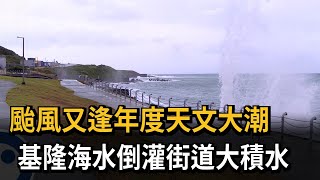 颱風又逢年度天文大潮
基隆海水倒灌街道大積水